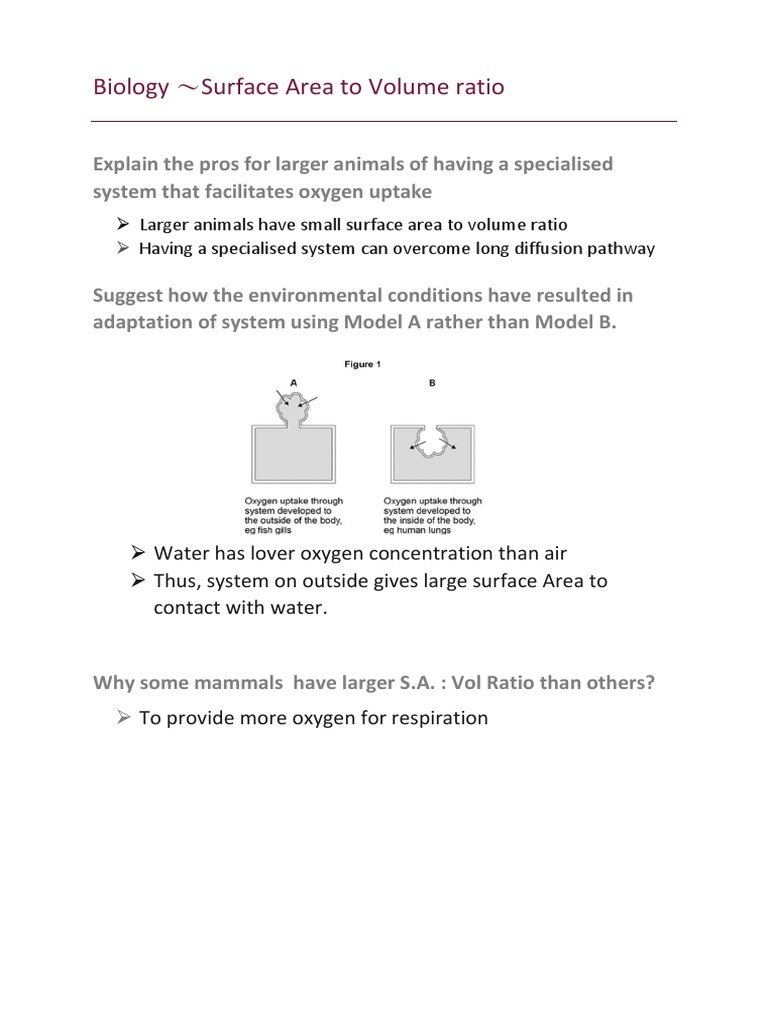 Biology ～Surface Area to Volume ratio

Explain the pros for larger animals of having a specialised system that facilitates oxygen uptake

➢ Larger animals have small surface area to volume ratio
➢ Having a specialised system can overcome long diffusion pathway

Suggest how the environmental conditions have resulted in adaptation of system using Model A rather than Model B.

Figure 1

A

B

Oxygen uptake through system developed to the outside of the body, eg fish gills

Oxygen uptake through system developed to the inside of the body, eg human lungs

➢ Water has lover oxygen concentration than air
➢ Thus, system on outside gives large surface Area to contact with water.

Why some mammals have larger S.A. : Vol Ratio than others?

➢ To provide more oxygen for respiration